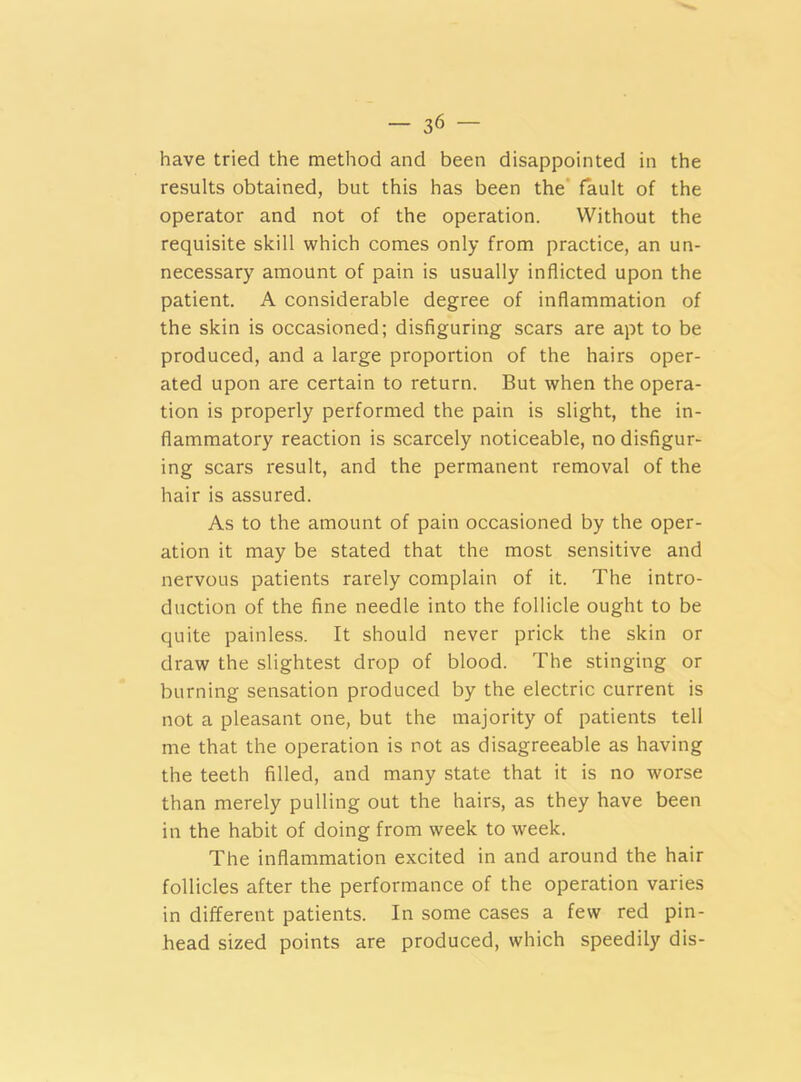 — 36 —

have tried the method and been disappointed in the results obtained, but this has been the fault of the operator and not of the operation. Without the requisite skill which comes only from practice, an unnecessary amount of pain is usually inflicted upon the patient. A considerable degree of inflammation of the skin is occasioned; disfiguring scars are apt to be produced, and a large proportion of the hairs operated upon are certain to return. But when the operation is properly performed the pain is slight, the inflammatory reaction is scarcely noticeable, no disfiguring scars result, and the permanent removal of the hair is assured.

As to the amount of pain occasioned by the operation it may be stated that the most sensitive and nervous patients rarely complain of it. The introduction of the fine needle into the follicle ought to be quite painless. It should never prick the skin or draw the slightest drop of blood. The stinging or burning sensation produced by the electric current is not a pleasant one, but the majority of patients tell me that the operation is not as disagreeable as having the teeth filled, and many state that it is no worse than merely pulling out the hairs, as they have been in the habit of doing from week to week.

The inflammation excited in and around the hair follicles after the performance of the operation varies in different patients. In some cases a few red pinhead sized points are produced, which speedily dis-